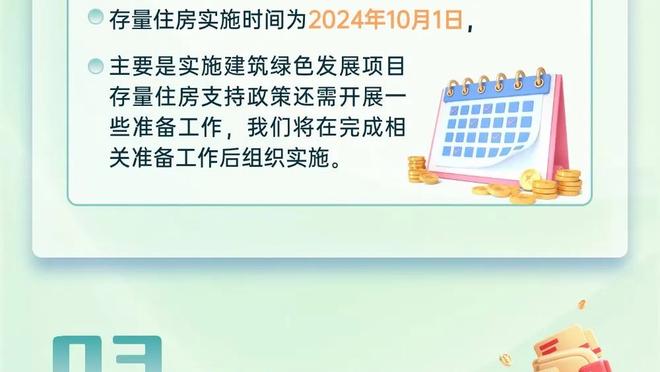 存量住房实施时间为2024年10月1日，

主要是实施建筑绿色发展项目存量住房支持政策还需开展一些准备工作，我们将在完成相关准备工作后组织实施。

03